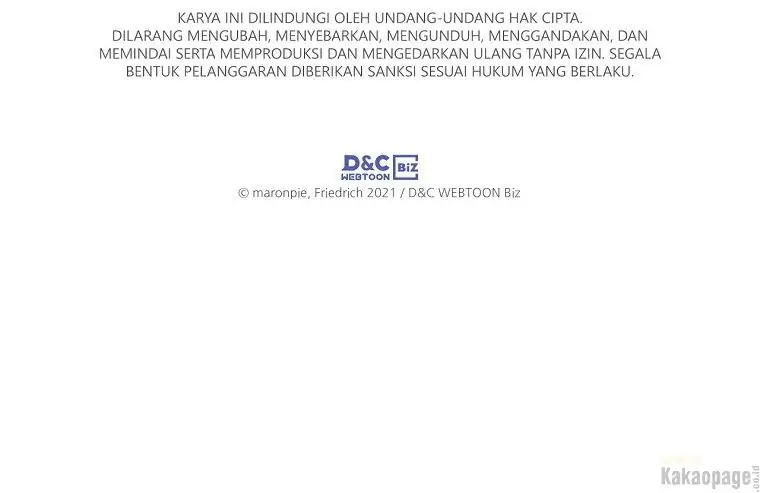 KARYA INI DILINDUNGI OLEH UNDANG-UNDANG HAK CIPTA.
DILARANG MENGUBAH, MENYEBARKAN, MENGUNDUH, MENGGANDAKAN, DAN MEMINDAI SERTA MEMPRODUKSI DAN MENGEDARKAN ULANG TANPA IZIN. SEGALA BENTUK PELANGGARAN DIBERIKAN SANKSI SESUAI HUKUM YANG BERLAKU.

D&C WEBTOON BiZ

© maronpie, Friedrich 2021 / D&C WEBTOON Biz

Kakaopage.co.id